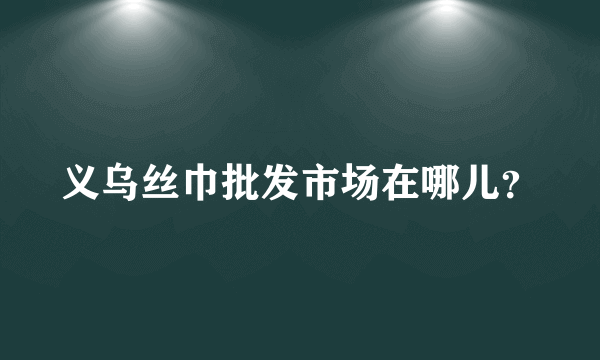 义乌丝巾批发市场在哪儿?